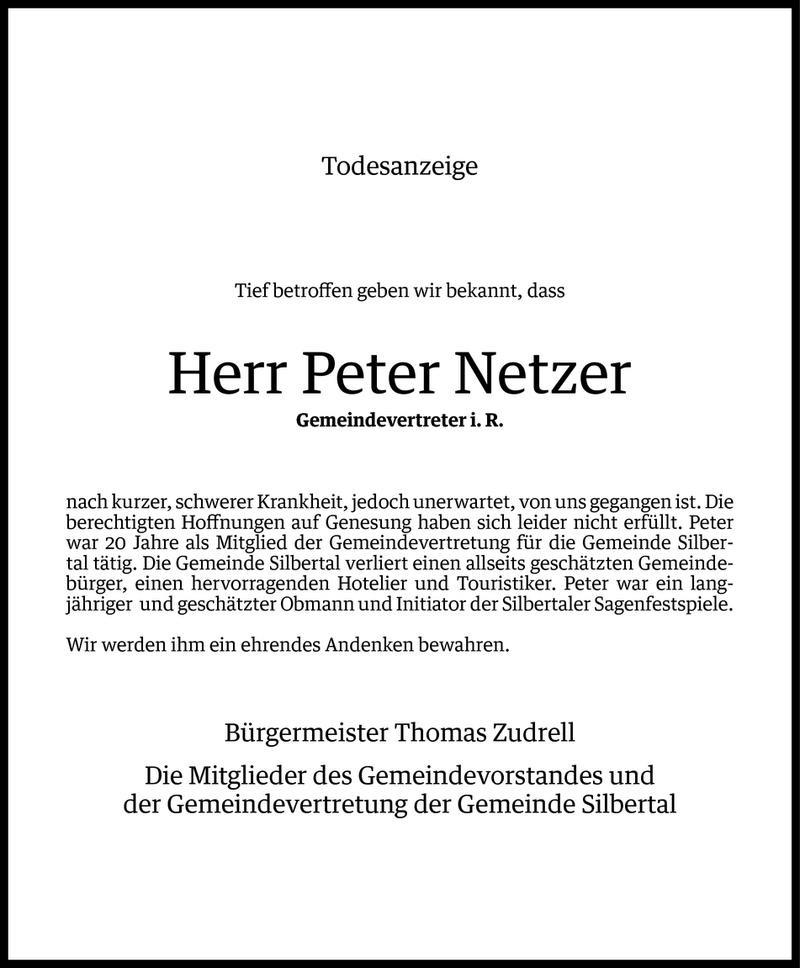 Todesanzeige

Tief betroffen geben wir bekannt, dass

Herr Peter Netzer

Gemeindevertreter i. R.

nach kurzer, schwerer Krankheit, jedoch unerwartet, von uns gegangen ist. Die berechtigten Hoffnungen auf Genesung haben sich leider nicht erfüllt. Peter war 20 Jahre als Mitglied der Gemeindevertretung für die Gemeinde Silbertal tätig. Die Gemeinde Silbertal verliert einen allseits geschätzten Gemeindebürger, einen hervorragenden Hotelier und Touristiker. Peter war ein langjähriger und geschätzter Obmann und Initiator der Silbertaler Sagenfestspiele.

Wir werden ihm ein ehrendes Andenken bewahren.

Bürgermeister Thomas Zudrell

Die Mitglieder des Gemeindevorstandes und der Gemeindevertretung der Gemeinde Silbertal